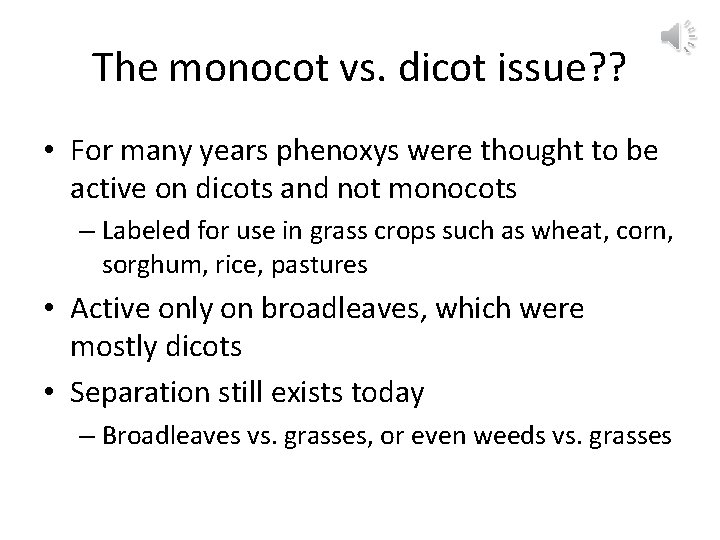 The monocot vs. dicot issue??

• For many years phenoxys were thought to be active on dicots and not monocots
  – Labeled for use in grass crops such as wheat, corn, sorghum, rice, pastures
• Active only on broadleaves, which were mostly dicots
• Separation still exists today
  – Broadleaves vs. grasses, or even weeds vs. grasses